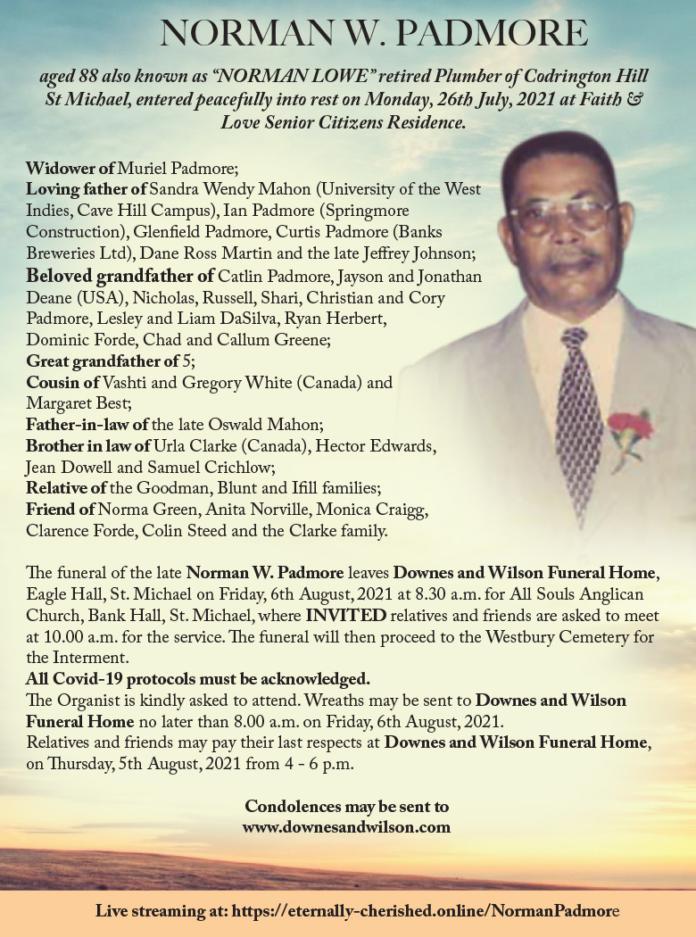 NORMAN W. PADMORE

aged 88 also known as "NORMAN LOWE" retired Plumber of Codrington Hill St Michael, entered peacefully into rest on Monday, 26th July, 2021 at Faith & Love Senior Citizens Residence.

Widower of Muriel Padmore;
Loving father of Sandra Wendy Mahon (University of the West Indies, Cave Hill Campus), Ian Padmore (Springmore Construction), Glenfield Padmore, Curtis Padmore (Banks Breweries Ltd), Dane Ross Martin and the late Jeffrey Johnson;
Beloved grandfather of Catlin Padmore, Jayson and Jonathan Deane (USA), Nicholas, Russell, Shari, Christian and Cory Padmore, Lesley and Liam DaSilva, Ryan Herbert, Dominic Forde, Chad and Callum Greene;
Great grandfather of 5;
Cousin of Vashti and Gregory White (Canada) and Margaret Best;
Father-in-law of the late Oswald Mahon;
Brother in law of Urla Clarke (Canada), Hector Edwards, Jean Dowell and Samuel Crichlow;
Relative of the Goodman, Blunt and Ifill families;
Friend of Norma Green, Anita Norville, Monica Craigg, Clarence Forde, Colin Steed and the Clarke family.

The funeral of the late Norman W. Padmore leaves Downes and Wilson Funeral Home, Eagle Hall, St. Michael on Friday, 6th August, 2021 at 8.30 a.m. for All Souls Anglican Church, Bank Hall, St. Michael, where INVITED relatives and friends are asked to meet at 10.00 a.m. for the service. The funeral will then proceed to the Westbury Cemetery for the Interment.
All Covid-19 protocols must be acknowledged.
The Organist is kindly asked to attend. Wreaths may be sent to Downes and Wilson Funeral Home no later than 8.00 a.m. on Friday, 6th August, 2021.
Relatives and friends may pay their last respects at Downes and Wilson Funeral Home, on Thursday, 5th August, 2021 from 4 - 6 p.m.

Condolences may be sent to
www.downesandwilson.com

Live streaming at: https://eternally-cherished.online/NormanPadmore